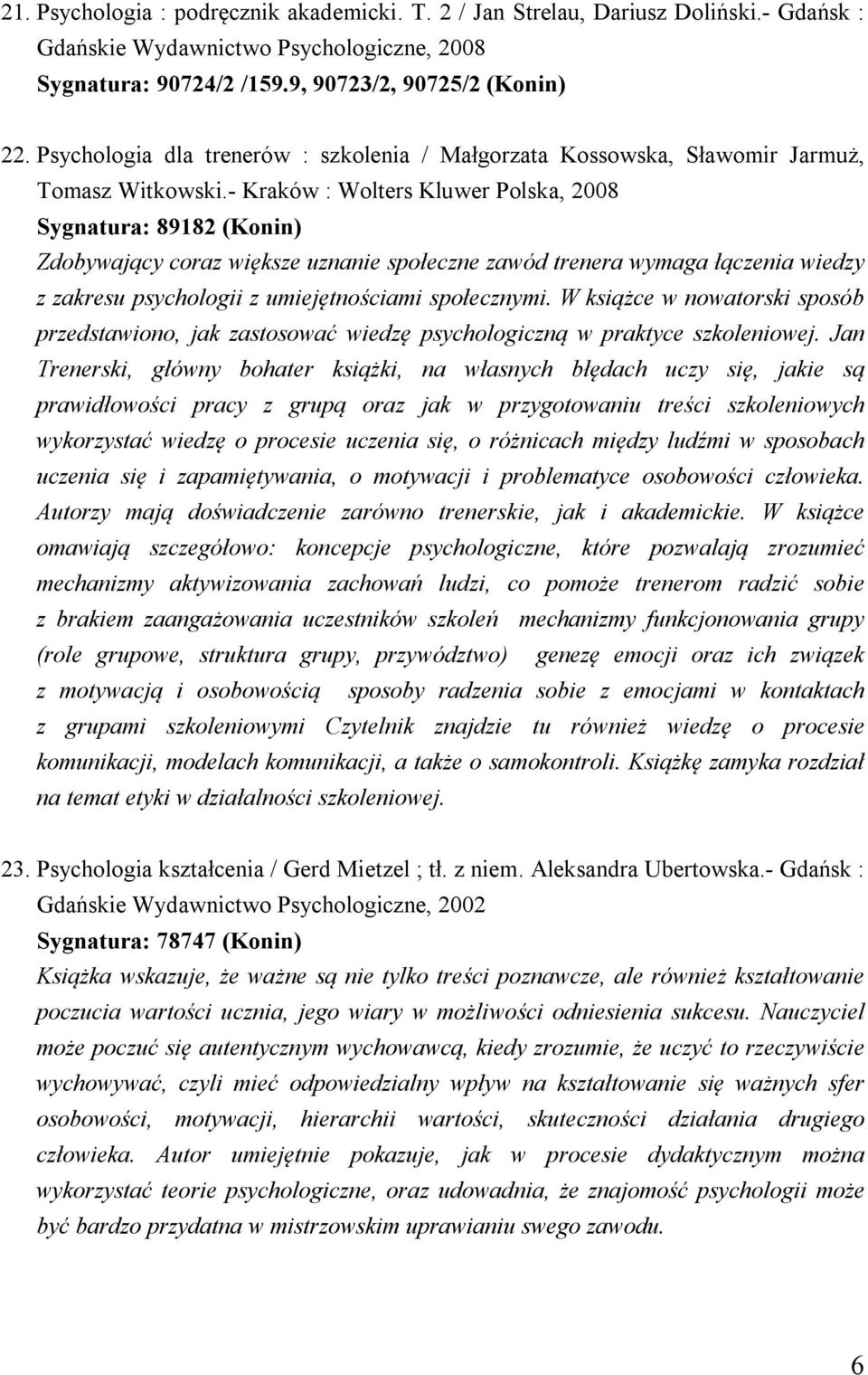 21. Psychologia : podręcznik akademicki. T. 2 / Jan Strelau, Dariusz Doliński.- Gdańsk : Gdańskie Wydawnictwo Psychologiczne, 2008
Sygnatura: 90724/2 /159.9, 90723/2, 90725/2 (Konin)

22. Psychologia dla trenerów : szkolenia / Małgorzata Kossowska, Sławomir Jarmuż, Tomasz Witkowski.- Kraków : Wolters Kluwer Polska, 2008
Sygnatura: 89182 (Konin)
Zdobywający coraz większe uznanie społeczne zawód trenera wymaga łączenia wiedzy z zakresu psychologii z umiejętnościami społecznymi. W książce w nowatorski sposób przedstawiono, jak zastosować wiedzę psychologiczną w praktyce szkoleniowej. Jan Trenerski, główny bohater książki, na własnych błędach uczy się, jakie są prawidłowości pracy z grupą oraz jak w przygotowaniu treści szkoleniowych wykorzystać wiedzę o procesie uczenia się, o różnicach między ludźmi w sposobach uczenia się i zapamiętywania, o motywacji i problematyce osobowości człowieka. Autorzy mają doświadczenie zarówno trenerskie, jak i akademickie. W książce omawiają szczegółowo: koncepcje psychologiczne, które pozwalają zrozumieć mechanizmy aktywizowania zachowań ludzi, co pomoże trenerom radzić sobie z brakiem zaangażowania uczestników szkoleń mechanizmy funkcjonowania grupy (role grupowe, struktura grupy, przywództwo) genezę emocji oraz ich związek z motywacją i osobowością sposoby radzenia sobie z emocjami w kontaktach z grupami szkoleniowymi Czytelnik znajdzie tu również wiedzę o procesie komunikacji, modelach komunikacji, a także o samokontroli. Książkę zamyka rozdział na temat etyki w działalności szkoleniowej.

23. Psychologia kształcenia / Gerd Mietzel ; tł. z niem. Aleksandra Ubertowska.- Gdańsk : Gdańskie Wydawnictwo Psychologiczne, 2002
Sygnatura: 78747 (Konin)
Książka wskazuje, że ważne są nie tylko treści poznawcze, ale również kształtowanie poczucia wartości ucznia, jego wiary w możliwości odniesienia sukcesu. Nauczyciel może poczuć się autentycznym wychowawcą, kiedy zrozumie, że uczyć to rzeczywiście wychowywać, czyli mieć odpowiedzialny wpływ na kształtowanie się ważnych sfer osobowości, motywacji, hierarchii wartości, skuteczności działania drugiego człowieka. Autor umiejętnie pokazuje, jak w procesie dydaktycznym można wykorzystać teorie psychologiczne, oraz udowadnia, że znajomość psychologii może być bardzo przydatna w mistrzowskim uprawianiu swego zawodu.

6